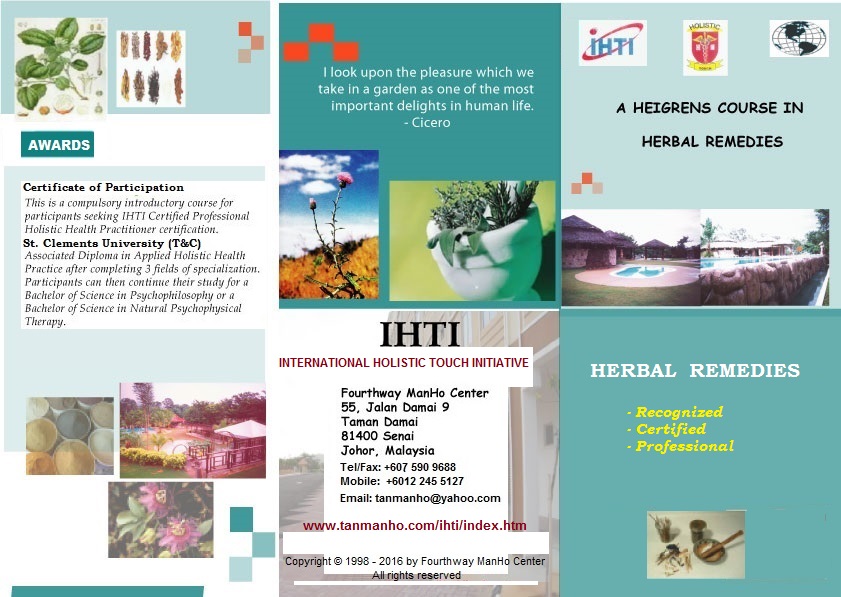 AWARDS

Certificate of Participation
This is a compulsory introductory course for participants seeking IHTI Certified Professional Holistic Health Practitioner certification.
St. Clements University (T&C)
Associated Diploma in Applied Holistic Health Practice after completing 3 fields of specialization. Participants can then continue their study for a Bachelor of Science in Psychophilosophy or a Bachelor of Science in Natural Psychophysical Therapy.

I look upon the pleasure which we take in a garden as one of the most important delights in human life.
- Cicero

IHTI
INTERNATIONAL HOLISTIC TOUCH INITIATIVE
Fourthway ManHo Center
55, Jalan Damai 9
Taman Damai
81400 Senai
Johor, Malaysia
Tel/Fax: +607 590 9688
Mobile: +6012 245 5127
Email: tanmanho@yahoo.com
www.tanmanho.com/ihti/index.htm
Copyright © 1998 - 2016 by Fourthway ManHo Center
All rights reserved

IHTI
HOLISTIC

A HEIGRENS COURSE IN
HERBAL REMEDIES

HERBAL REMEDIES
- Recognized
- Certified
- Professional